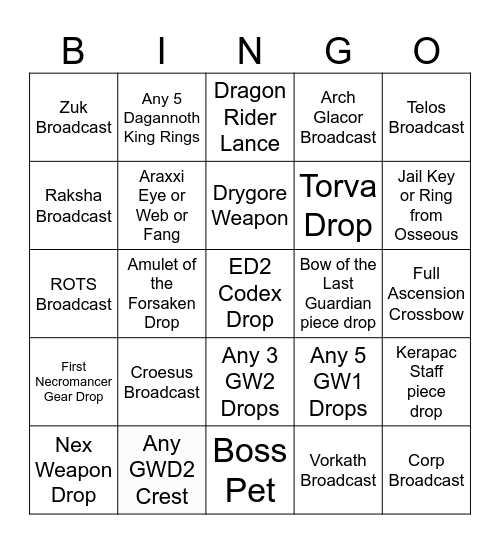 | B | I | N | G | O |
|---|---|---|---|---|
| Zuk Broadcast | Any 5 Dagannoth King Rings | Dragon Rider Lance | Arch Glacor Broadcast | Telos Broadcast |
| Raksha Broadcast | Araxxi Eye or Web or Fang | Drygore Weapon | Torva Drop | Jail Key or Ring from Osseous |
| ROTS Broadcast | Amulet of the Forsaken Drop | ED2 Codex Drop | Bow of the Last Guardian piece drop | Full Ascension Crossbow |
| First Necromancer Gear Drop | Croesus Broadcast | Any 3 GW2 Drops | Any 5 GW1 Drops | Kerapac Staff piece drop |
| Nex Weapon Drop | Any GWD2 Crest | Boss Pet | Vorkath Broadcast | Corp Broadcast |